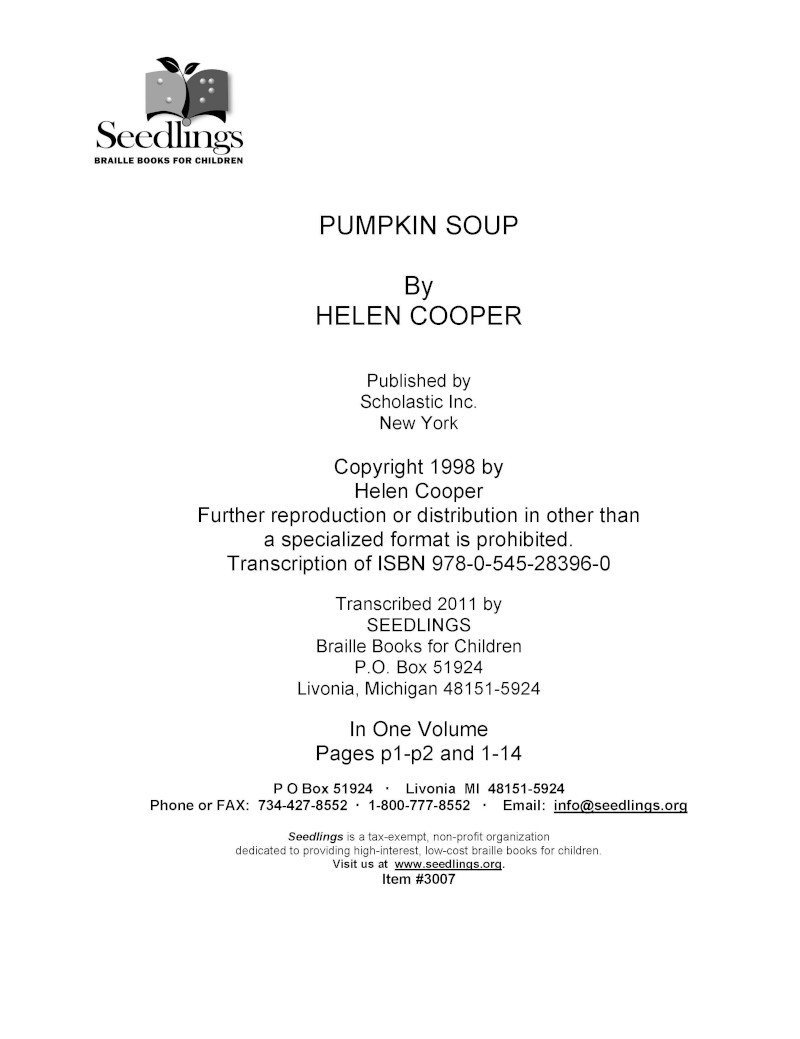 Seedlings
BRAILLE BOOKS FOR CHILDREN

PUMPKIN SOUP

By
HELEN COOPER

Published by
Scholastic Inc.
New York

Copyright 1998 by
Helen Cooper
Further reproduction or distribution in other than a specialized format is prohibited.
Transcription of ISBN 978-0-545-28396-0

Transcribed 2011 by
SEEDLINGS
Braille Books for Children
P.O. Box 51924
Livonia, Michigan 48151-5924

In One Volume
Pages p1-p2 and 1-14

P O Box 51924 · Livonia MI 48151-5924
Phone or FAX: 734-427-8552 · 1-800-777-8552 · Email: info@seedlings.org

Seedlings is a tax-exempt, non-profit organization dedicated to providing high-interest, low-cost braille books for children.
Visit us at www.seedlings.org.
Item #3007